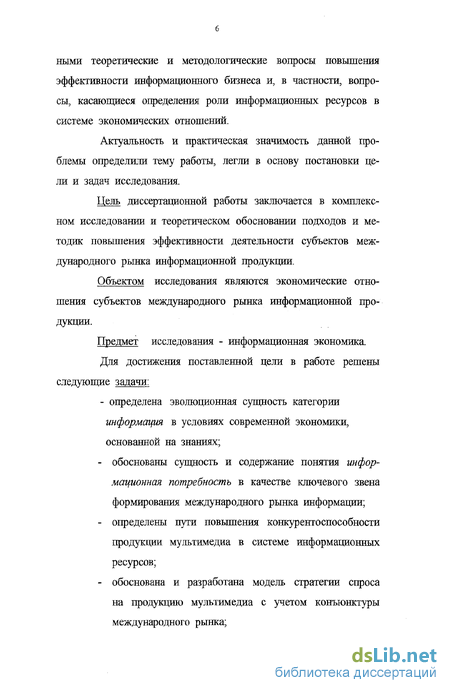 6

ными теоретические и методологические вопросы повышения эффективности информационного бизнеса и, в частности, вопросы, касающиеся определения роли информационных ресурсов в системе экономических отношений.

Актуальность и практическая значимость данной проблемы определили тему работы, легли в основу постановки цели и задач исследования.

Цель диссертационной работы заключается в комплексном исследовании и теоретическом обосновании подходов и методик повышения эффективности деятельности субъектов международного рынка информационной продукции.

Объектом исследования являются экономические отношения субъектов международного рынка информационной продукции.

Предмет исследования - информационная экономика.

Для достижения поставленной цели в работе решены следующие задачи:

- определена эволюционная сущность категории информация в условиях современной экономики, основанной на знаниях;
- обоснованы сущность и содержание понятия информационная потребность в качестве ключевого звена формирования международного рынка информации;
- определены пути повышения конкурентоспособности продукции мультимедиа в системе информационных ресурсов;
- обоснована и разработана модель стратегии спроса на продукцию мультимедиа с учетом конъюнктуры международного рынка;

dsLib.net
библиотека диссертаций